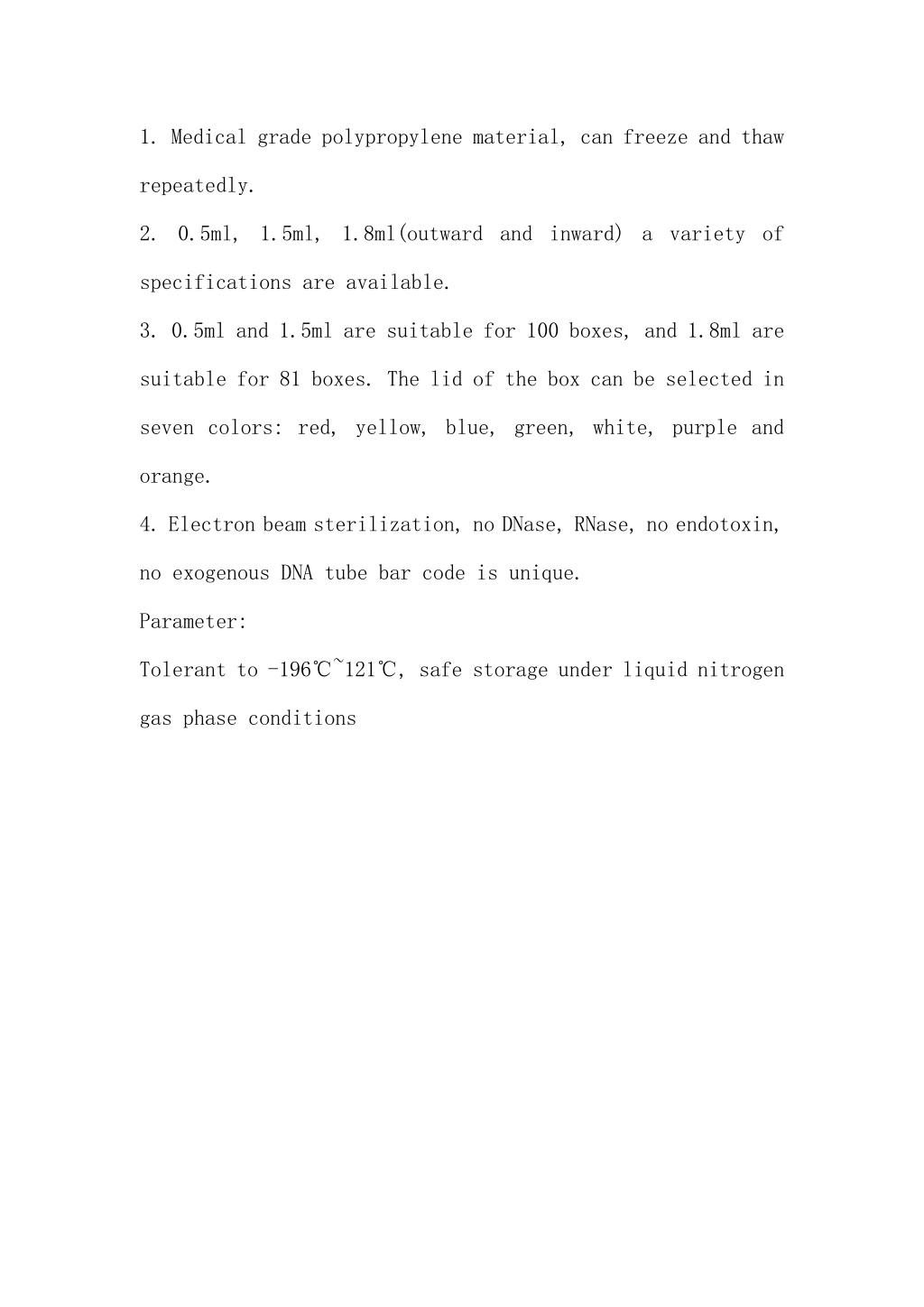 1. Medical grade polypropylene material, can freeze and thaw repeatedly.

2. 0.5ml, 1.5ml, 1.8ml(outward and inward) a variety of specifications are available.

3. 0.5ml and 1.5ml are suitable for 100 boxes, and 1.8ml are suitable for 81 boxes. The lid of the box can be selected in seven colors: red, yellow, blue, green, white, purple and orange.

4. Electron beam sterilization, no DNase, RNase, no endotoxin, no exogenous DNA tube bar code is unique.

Parameter:

Tolerant to -196℃~121℃, safe storage under liquid nitrogen gas phase conditions